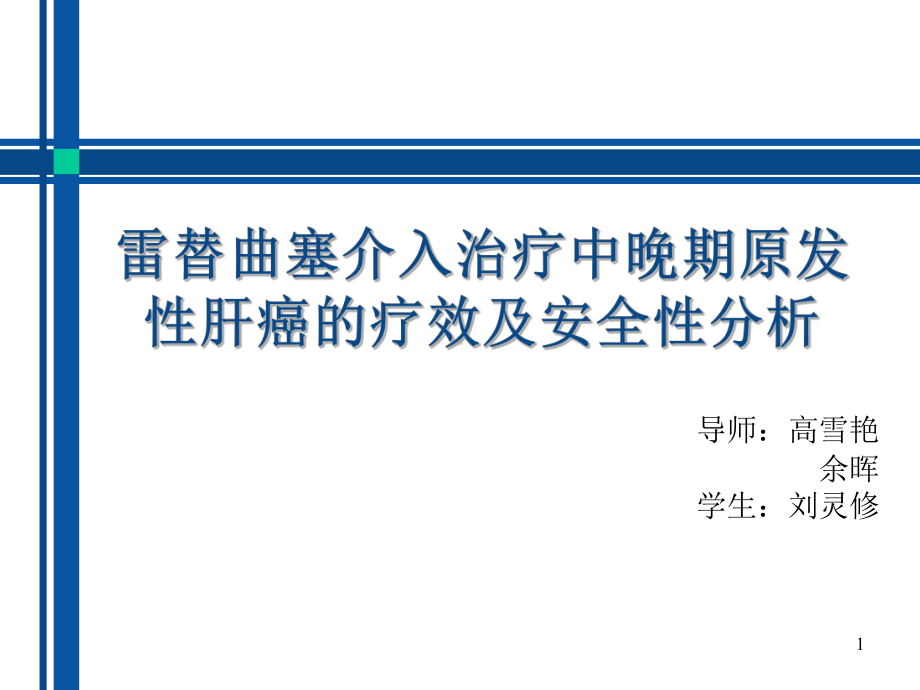 雷替曲塞介入治疗中晚期原发性肝癌的疗效及安全性分析

导师：高雪艳
余晖
学生：刘灵修

1